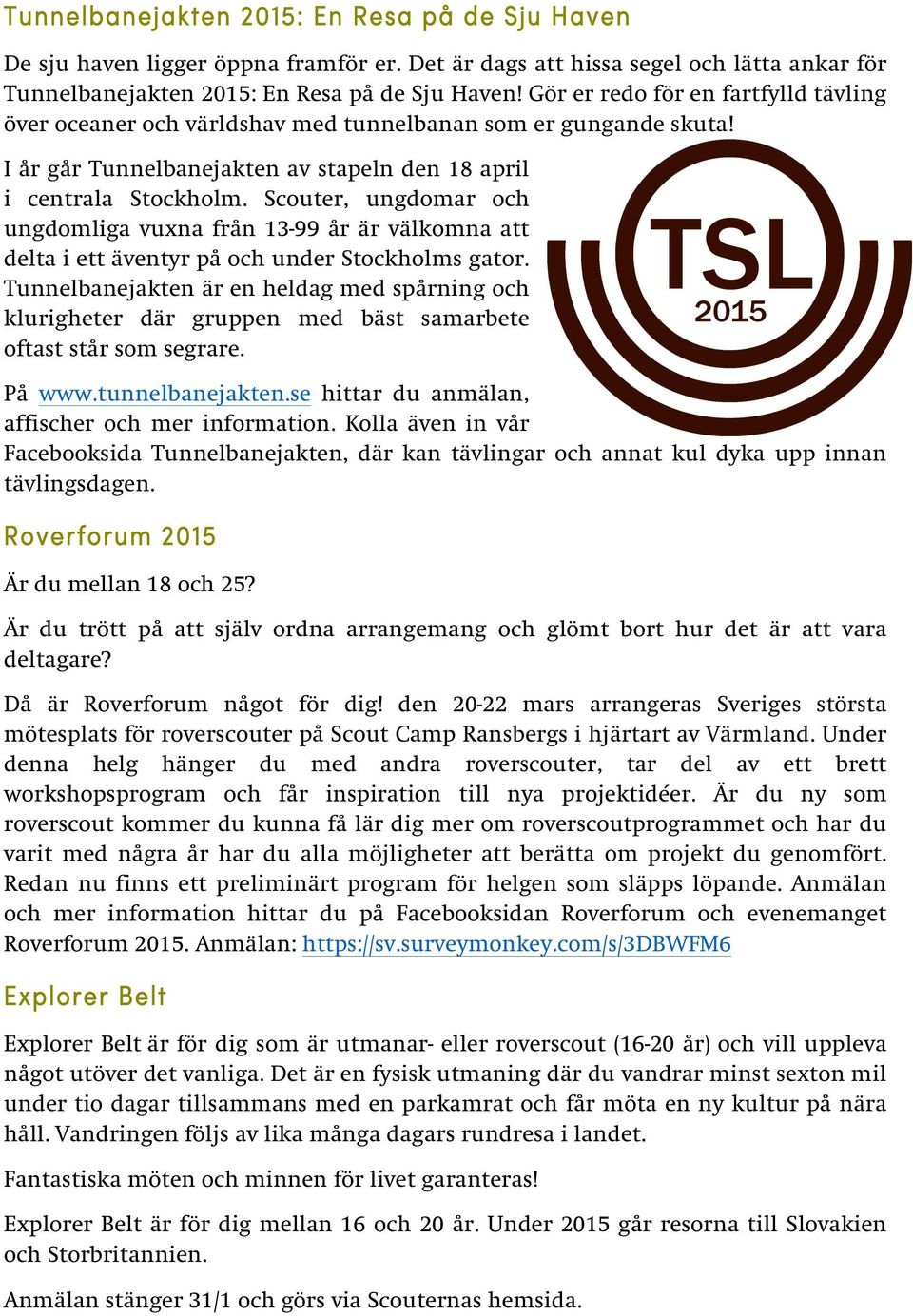 Tunnelbanejakten 2015: En Resa på de Sju Haven

De sju haven ligger öppna framför er. Det är dags att hissa segel och lätta ankar för Tunnelbanejakten 2015: En Resa på de Sju Haven! Gör er redo för en fartfylld tävling över oceaner och världshav med tunnelbanan som er gungande skuta!

I år går Tunnelbanejakten av stapeln den 18 april i centrala Stockholm. Scouter, ungdomar och ungdomliga vuxna från 13-99 år är välkomna att delta i ett äventyr på och under Stockholms gator. Tunnelbanejakten är en heldag med spårning och klurigheter där gruppen med bäst samarbete oftast står som segrare.

TSL
2015

På www.tunnelbanejakten.se hittar du anmälan, affischer och mer information. Kolla även in vår Facebooksida Tunnelbanejakten, där kan tävlingar och annat kul dyka upp innan tävlingsdagen.

Roverforum 2015

Är du mellan 18 och 25?

Är du trött på att själv ordna arrangemang och glömt bort hur det är att vara deltagare?

Då är Roverforum något för dig! den 20-22 mars arrangeras Sveriges största mötesplats för roverscouter på Scout Camp Ransbergs i hjärtart av Värmland. Under denna helg hänger du med andra roverscouter, tar del av ett brett workshopsprogram och får inspiration till nya projektidéer. Är du ny som roverscout kommer du kunna få lär dig mer om roverscoutprogrammet och har du varit med några år har du alla möjligheter att berätta om projekt du genomfört. Redan nu finns ett preliminärt program för helgen som släpps löpande. Anmälan och mer information hittar du på Facebooksidan Roverforum och evenemanget Roverforum 2015. Anmälan: https://sv.surveymonkey.com/s/3DBWFM6

Explorer Belt

Explorer Belt är för dig som är utmanar- eller roverscout (16-20 år) och vill uppleva något utöver det vanliga. Det är en fysisk utmaning där du vandrar minst sexton mil under tio dagar tillsammans med en parkamrat och får möta en ny kultur på nära håll. Vandringen följs av lika många dagars rundresa i landet.

Fantastiska möten och minnen för livet garanteras!

Explorer Belt är för dig mellan 16 och 20 år. Under 2015 går resorna till Slovakien och Storbritannien.

Anmälan stänger 31/1 och görs via Scouternas hemsida.